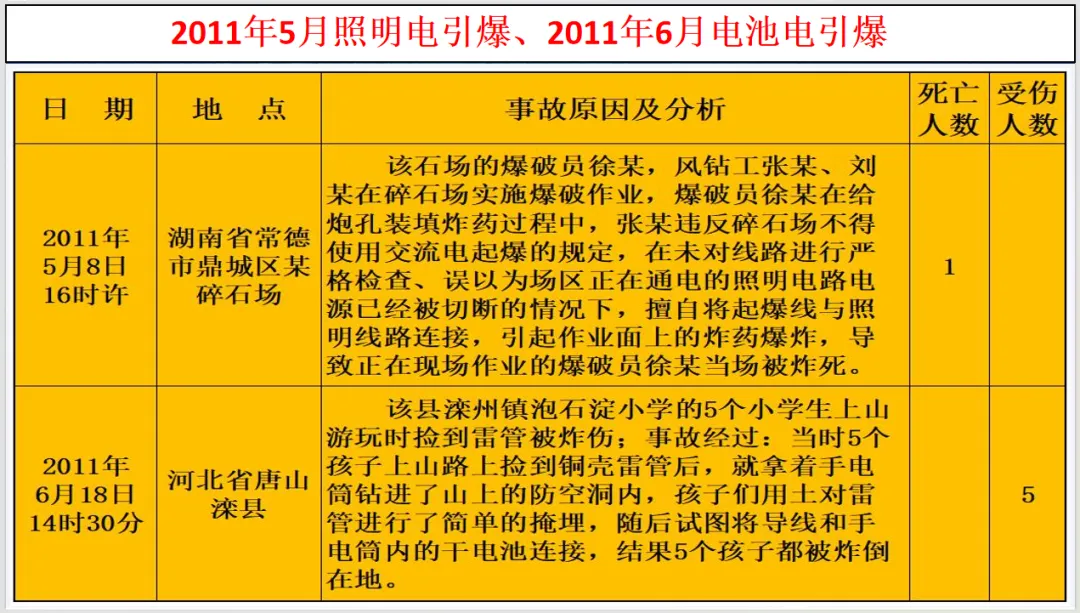 2011年5月照明电引爆、2011年6月电池电引爆

| 日　期 | 地　点 | 事故原因及分析 | 死亡人数 | 受伤人数 |
|---|---|---|---|---|
| 2011年5月8日16时许 | 湖南省常德市鼎城区某碎石场 | 该石场的爆破员徐某，风钻工张某、刘某在碎石场实施爆破作业，爆破员徐某在给炮孔装填炸药过程中，张某违反碎石场不得使用交流电起爆的规定，在未对线路进行严格检查、误以为场区正在通电的照明电路电源已经被切断的情况下，擅自将起爆线与照明线路连接，引起作业面上的炸药爆炸，导致正在现场作业的爆破员徐某当场被炸死。 | 1 | |
| 2011年6月18日14时30分 | 河北省唐山滦县 | 该县滦州镇泡石淀小学的5个小学生上山游玩时捡到雷管被炸伤；事故经过：当时5个孩子上山路上捡到铜壳雷管后，就拿着手电筒钻进了山上的防空洞内，孩子们用土对雷管进行了简单的掩埋，随后试图将导线和手电筒内的干电池连接，结果5个孩子都被炸倒在地。 | | 5 |